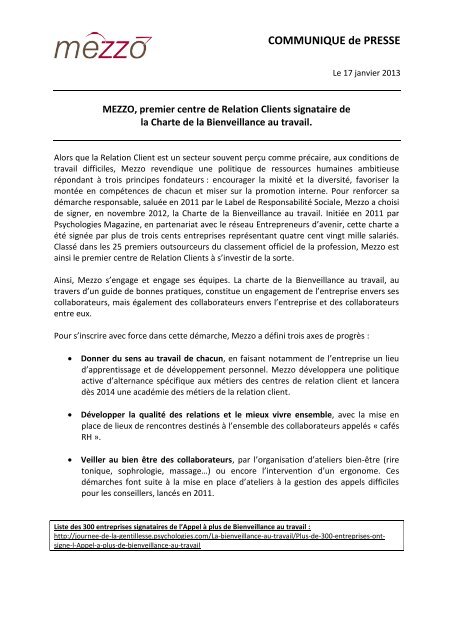 mezzo

COMMUNIQUE de PRESSE

Le 17 janvier 2013

MEZZO, premier centre de Relation Clients signataire de la Charte de la Bienveillance au travail.

Alors que la Relation Client est un secteur souvent perçu comme précaire, aux conditions de travail difficiles, Mezzo revendique une politique de ressources humaines ambitieuse répondant à trois principes fondateurs : encourager la mixité et la diversité, favoriser la montée en compétences de chacun et miser sur la promotion interne. Pour renforcer sa démarche responsable, saluée en 2011 par le Label de Responsabilité Sociale, Mezzo a choisi de signer, en novembre 2012, la Charte de la Bienveillance au travail. Initiée en 2011 par Psychologies Magazine, en partenariat avec le réseau Entrepreneurs d'avenir, cette charte a été signée par plus de trois cents entreprises représentant quatre cent vingt mille salariés. Classé dans les 25 premiers outsourceurs du classement officiel de la profession, Mezzo est ainsi le premier centre de Relation Clients à s'investir de la sorte.

Ainsi, Mezzo s'engage et engage ses équipes. La charte de la Bienveillance au travail, au travers d'un guide de bonnes pratiques, constitue un engagement de l'entreprise envers ses collaborateurs, mais également des collaborateurs envers l'entreprise et des collaborateurs entre eux.

Pour s'inscrire avec force dans cette démarche, Mezzo a défini trois axes de progrès :

• Donner du sens au travail de chacun, en faisant notamment de l'entreprise un lieu d'apprentissage et de développement personnel. Mezzo développera une politique active d'alternance spécifique aux métiers des centres de relation client et lancera dès 2014 une académie des métiers de la relation client.

• Développer la qualité des relations et le mieux vivre ensemble, avec la mise en place de lieux de rencontres destinés à l'ensemble des collaborateurs appelés « cafés RH ».

• Veiller au bien être des collaborateurs, par l'organisation d'ateliers bien-être (rire tonique, sophrologie, massage…) ou encore l'intervention d'un ergonome. Ces démarches font suite à la mise en place d'ateliers à la gestion des appels difficiles pour les conseillers, lancés en 2011.

Liste des 300 entreprises signataires de l'Appel à plus de Bienveillance au travail :
http://journee-de-la-gentillesse.psychologies.com/La-bienveillance-au-travail/Plus-de-300-entreprises-ont-signe-l-Appel-a-plus-de-bienveillance-au-travail